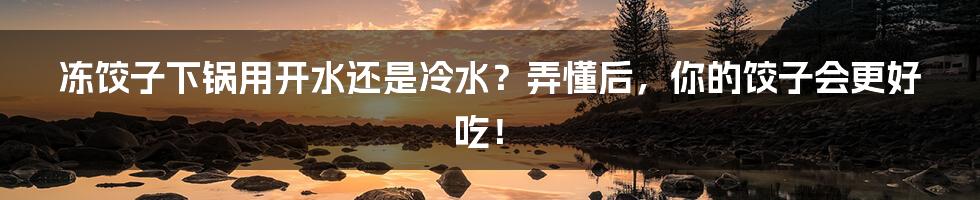 冻饺子下锅用开水还是冷水？弄懂后，你的饺子会更好吃！